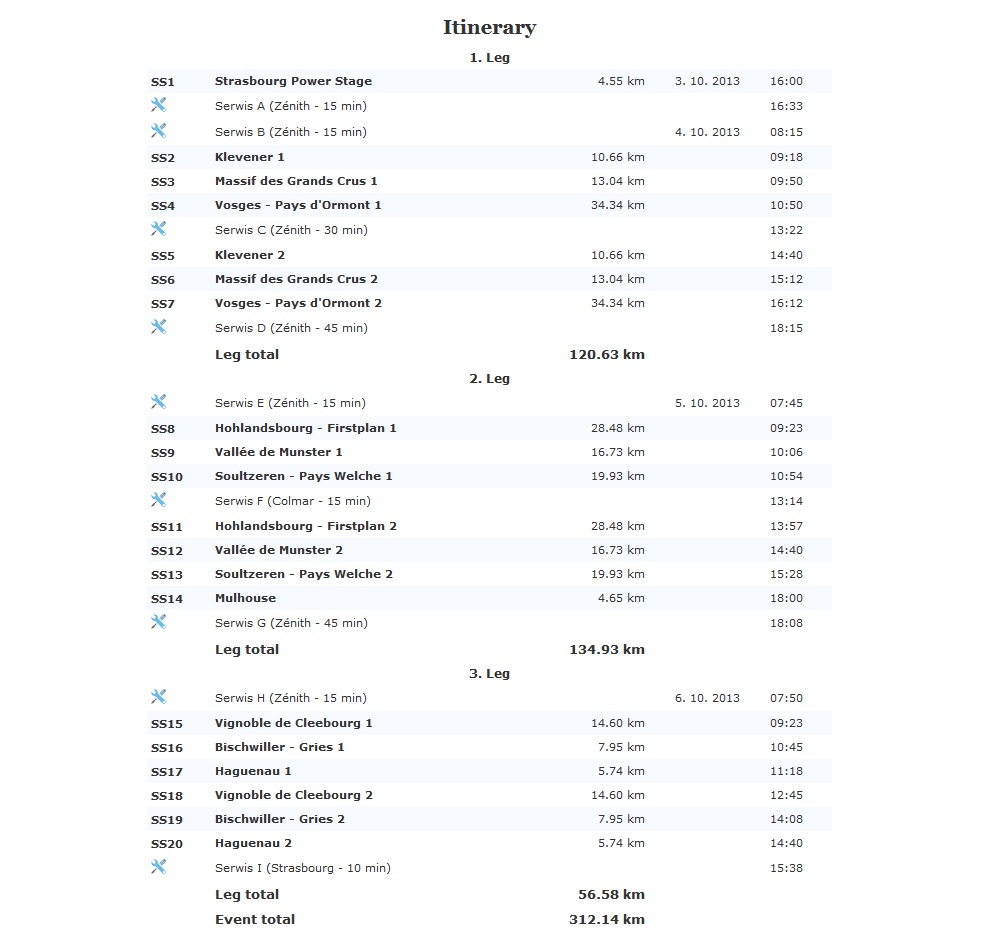 Itinerary

1. Leg

| | | | | |
|---|---|---|---|---|
| SS1 | Strasbourg Power Stage | 4.55 km | 3. 10. 2013 | 16:00 |
| | Serwis A (Zénith - 15 min) | | | 16:33 |
| | Serwis B (Zénith - 15 min) | | 4. 10. 2013 | 08:15 |
| SS2 | Klevener 1 | 10.66 km | | 09:18 |
| SS3 | Massif des Grands Crus 1 | 13.04 km | | 09:50 |
| SS4 | Vosges - Pays d'Ormont 1 | 34.34 km | | 10:50 |
| | Serwis C (Zénith - 30 min) | | | 13:22 |
| SS5 | Klevener 2 | 10.66 km | | 14:40 |
| SS6 | Massif des Grands Crus 2 | 13.04 km | | 15:12 |
| SS7 | Vosges - Pays d'Ormont 2 | 34.34 km | | 16:12 |
| | Serwis D (Zénith - 45 min) | | | 18:15 |
| | Leg total | 120.63 km | | |

2. Leg

| | | | | |
|---|---|---|---|---|
| | Serwis E (Zénith - 15 min) | | 5. 10. 2013 | 07:45 |
| SS8 | Hohlandsbourg - Firstplan 1 | 28.48 km | | 09:23 |
| SS9 | Vallée de Munster 1 | 16.73 km | | 10:06 |
| SS10 | Soultzeren - Pays Welche 1 | 19.93 km | | 10:54 |
| | Serwis F (Colmar - 15 min) | | | 13:14 |
| SS11 | Hohlandsbourg - Firstplan 2 | 28.48 km | | 13:57 |
| SS12 | Vallée de Munster 2 | 16.73 km | | 14:40 |
| SS13 | Soultzeren - Pays Welche 2 | 19.93 km | | 15:28 |
| SS14 | Mulhouse | 4.65 km | | 18:00 |
| | Serwis G (Zénith - 45 min) | | | 18:08 |
| | Leg total | 134.93 km | | |

3. Leg

| | | | | |
|---|---|---|---|---|
| | Serwis H (Zénith - 15 min) | | 6. 10. 2013 | 07:50 |
| SS15 | Vignoble de Cleebourg 1 | 14.60 km | | 09:23 |
| SS16 | Bischwiller - Gries 1 | 7.95 km | | 10:45 |
| SS17 | Haguenau 1 | 5.74 km | | 11:18 |
| SS18 | Vignoble de Cleebourg 2 | 14.60 km | | 12:45 |
| SS19 | Bischwiller - Gries 2 | 7.95 km | | 14:08 |
| SS20 | Haguenau 2 | 5.74 km | | 14:40 |
| | Serwis I (Strasbourg - 10 min) | | | 15:38 |
| | Leg total | 56.58 km | | |
| | Event total | 312.14 km | | |